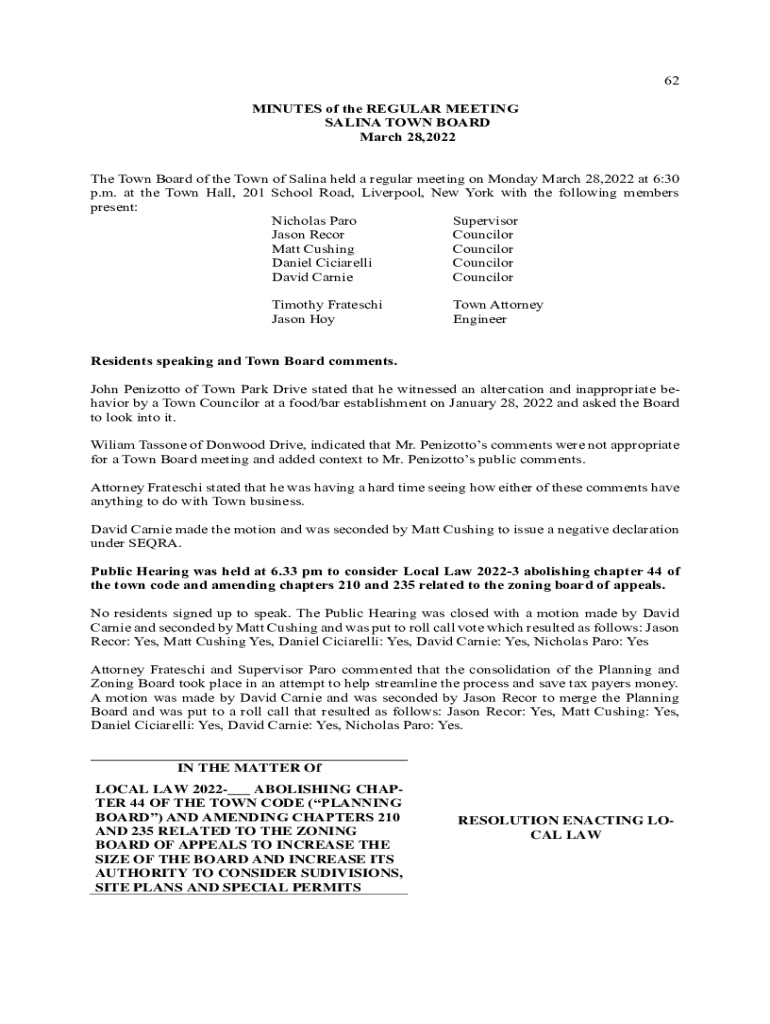 62

MINUTES of the REGULAR MEETING
SALINA TOWN BOARD
March 28,2022

The Town Board of the Town of Salina held a regular meeting on Monday March 28,2022 at 6:30 p.m. at the Town Hall, 201 School Road, Liverpool, New York with the following members present:

Nicholas Paro Supervisor
Jason Recor Councilor
Matt Cushing Councilor
Daniel Ciciarelli Councilor
David Carnie Councilor

Timothy Frateschi Town Attorney
Jason Hoy Engineer

Residents speaking and Town Board comments.

John Penizotto of Town Park Drive stated that he witnessed an altercation and inappropriate behavior by a Town Councilor at a food/bar establishment on January 28, 2022 and asked the Board to look into it.

Wiliam Tassone of Donwood Drive, indicated that Mr. Penizotto's comments were not appropriate for a Town Board meeting and added context to Mr. Penizotto's public comments.

Attorney Frateschi stated that he was having a hard time seeing how either of these comments have anything to do with Town business.

David Carnie made the motion and was seconded by Matt Cushing to issue a negative declaration under SEQRA.

Public Hearing was held at 6.33 pm to consider Local Law 2022-3 abolishing chapter 44 of the town code and amending chapters 210 and 235 related to the zoning board of appeals.

No residents signed up to speak. The Public Hearing was closed with a motion made by David Carnie and seconded by Matt Cushing and was put to roll call vote which resulted as follows: Jason Recor: Yes, Matt Cushing Yes, Daniel Ciciarelli: Yes, David Carnie: Yes, Nicholas Paro: Yes

Attorney Frateschi and Supervisor Paro commented that the consolidation of the Planning and Zoning Board took place in an attempt to help streamline the process and save tax payers money. A motion was made by David Carnie and was seconded by Jason Recor to merge the Planning Board and was put to a roll call that resulted as follows: Jason Recor: Yes, Matt Cushing: Yes, Daniel Ciciarelli: Yes, David Carnie: Yes, Nicholas Paro: Yes.

IN THE MATTER Of

LOCAL LAW 2022-___ ABOLISHING CHAPTER 44 OF THE TOWN CODE ("PLANNING BOARD") AND AMENDING CHAPTERS 210 AND 235 RELATED TO THE ZONING BOARD OF APPEALS TO INCREASE THE SIZE OF THE BOARD AND INCREASE ITS AUTHORITY TO CONSIDER SUDIVISIONS, SITE PLANS AND SPECIAL PERMITS

RESOLUTION ENACTING LOCAL LAW